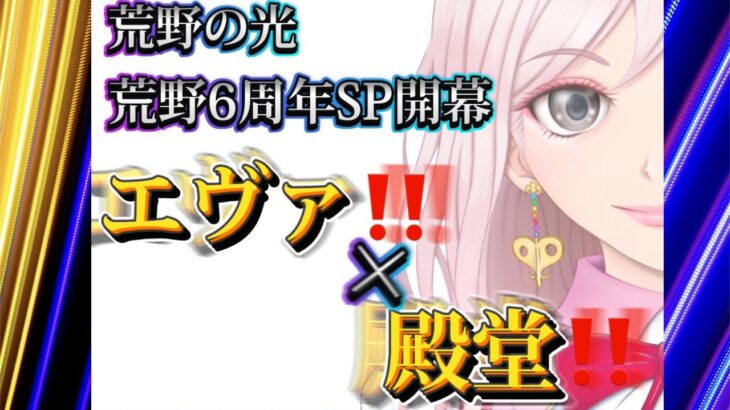 荒野の光
荒野6周年SP開幕

エヴァ‼
×
殿堂‼